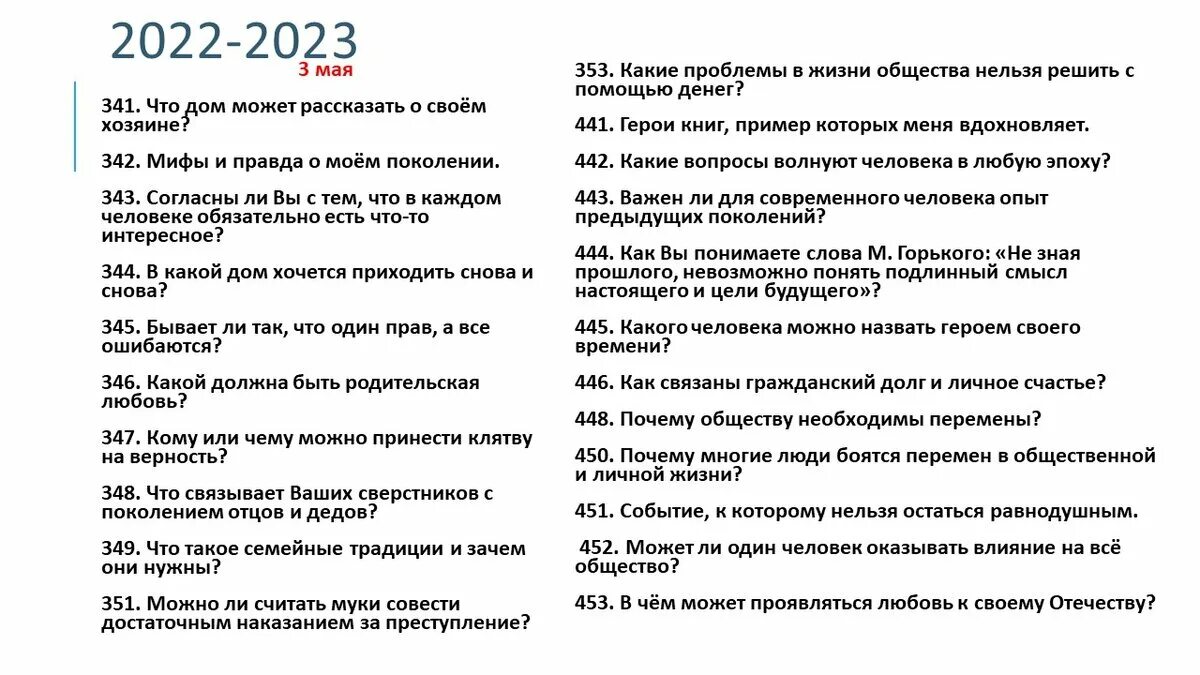 2022-2023

3 мая

341. Что дом может рассказать о своём хозяине?

342. Мифы и правда о моём поколении.

343. Согласны ли Вы с тем, что в каждом человеке обязательно есть что-то интересное?

344. В какой дом хочется приходить снова и снова?

345. Бывает ли так, что один прав, а все ошибаются?

346. Какой должна быть родительская любовь?

347. Кому или чему можно принести клятву на верность?

348. Что связывает Ваших сверстников с поколением отцов и дедов?

349. Что такое семейные традиции и зачем они нужны?

351. Можно ли считать муки совести достаточным наказанием за преступление?

353. Какие проблемы в жизни общества нельзя решить с помощью денег?

441. Герои книг, пример которых меня вдохновляет.

442. Какие вопросы волнуют человека в любую эпоху?

443. Важен ли для современного человека опыт предыдущих поколений?

444. Как Вы понимаете слова М. Горького: «Не зная прошлого, невозможно понять подлинный смысл настоящего и цели будущего»?

445. Какого человека можно назвать героем своего времени?

446. Как связаны гражданский долг и личное счастье?

448. Почему обществу необходимы перемены?

450. Почему многие люди боятся перемен в общественной и личной жизни?

451. Событие, к которому нельзя остаться равнодушным.

452. Может ли один человек оказывать влияние на всё общество?

453. В чём может проявляться любовь к своему Отечеству?